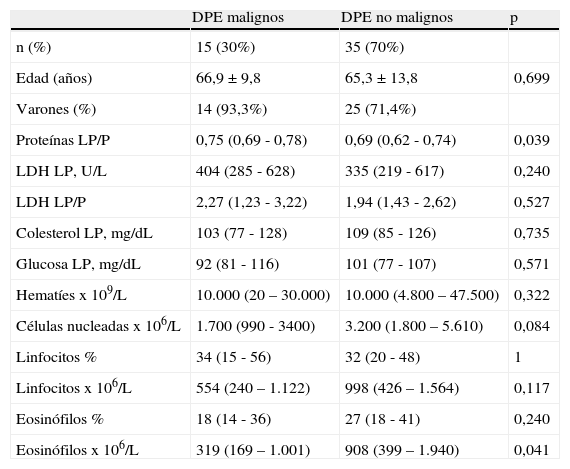 |  | DPE malignos | DPE no malignos | p |
|---|---|---|---|
| n (%) | 15 (30%) | 35 (70%) |  |
| Edad (años) | 66,9 ± 9,8 | 65,3 ± 13,8 | 0,699 |
| Varones (%) | 14 (93,3%) | 25 (71,4%) |  |
| Proteínas LP/P | 0,75 (0,69 - 0,78) | 0,69 (0,62 - 0,74) | 0,039 |
| LDH LP, U/L | 404 (285 - 628) | 335 (219 - 617) | 0,240 |
| LDH LP/P | 2,27 (1,23 - 3,22) | 1,94 (1,43 - 2,62) | 0,527 |
| Colesterol LP, mg/dL | 103 (77 - 128) | 109 (85 - 126) | 0,735 |
| Glucosa LP, mg/dL | 92 (81 - 116) | 101 (77 - 107) | 0,571 |
| Hematíes x $10^9$/L | 10.000 (20 – 30.000) | 10.000 (4.800 – 47.500) | 0,322 |
| Células nucleadas x $10^6$/L | 1.700 (990 - 3400) | 3.200 (1.800 – 5.610) | 0,084 |
| Linfocitos % | 34 (15 - 56) | 32 (20 - 48) | 1 |
| Linfocitos x $10^6$/L | 554 (240 – 1.122) | 998 (426 – 1.564) | 0,117 |
| Eosinófilos % | 18 (14 - 36) | 27 (18 - 41) | 0,240 |
| Eosinófilos x $10^6$/L | 319 (169 – 1.001) | 908 (399 – 1.940) | 0,041 |